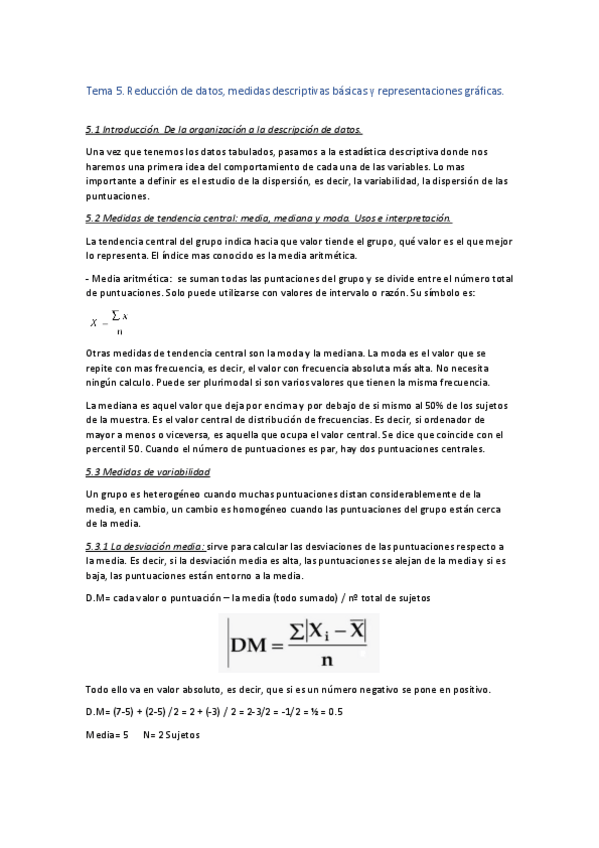 Tema 5. Reducción de datos, medidas descriptivas básicas y representaciones gráficas.

5.1 Introducción. De la organización a la descripción de datos.

Una vez que tenemos los datos tabulados, pasamos a la estadística descriptiva donde nos haremos una primera idea del comportamiento de cada una de las variables. Lo mas importante a definir es el estudio de la dispersión, es decir, la variabilidad, la dispersión de las puntuaciones.

5.2 Medidas de tendencia central: media, mediana y moda. Usos e interpretación.

La tendencia central del grupo indica hacia que valor tiende el grupo, qué valor es el que mejor lo representa. El índice mas conocido es la media aritmética.

- Media aritmética: se suman todas las puntaciones del grupo y se divide entre el número total de puntuaciones. Solo puede utilizarse con valores de intervalo o razón. Su símbolo es:

$X = \frac{\sum x}{n}$

Otras medidas de tendencia central son la moda y la mediana. La moda es el valor que se repite con mas frecuencia, es decir, el valor con frecuencia absoluta más alta. No necesita ningún calculo. Puede ser plurimodal si son varios valores que tienen la misma frecuencia.

La mediana es aquel valor que deja por encima y por debajo de si mismo al 50% de los sujetos de la muestra. Es el valor central de distribución de frecuencias. Es decir, si ordenador de mayor a menos o viceversa, es aquella que ocupa el valor central. Se dice que coincide con el percentil 50. Cuando el número de puntuaciones es par, hay dos puntuaciones centrales.

5.3 Medidas de variabilidad

Un grupo es heterogéneo cuando muchas puntuaciones distan considerablemente de la media, en cambio, un cambio es homogéneo cuando las puntuaciones del grupo están cerca de la media.

5.3.1 La desviación media: sirve para calcular las desviaciones de las puntuaciones respecto a la media. Es decir, si la desviación media es alta, las puntuaciones se alejan de la media y si es baja, las puntuaciones están entorno a la media.

D.M= cada valor o puntuación – la media (todo sumado) / nº total de sujetos

$DM = \frac{\sum|X_i - \overline{X}|}{n}$

Todo ello va en valor absoluto, es decir, que si es un número negativo se pone en positivo.

D.M= (7-5) + (2-5) /2 = 2 + (-3) / 2 = 2-3/2 = -1/2 = ½ = 0.5

Media= 5     N= 2 Sujetos